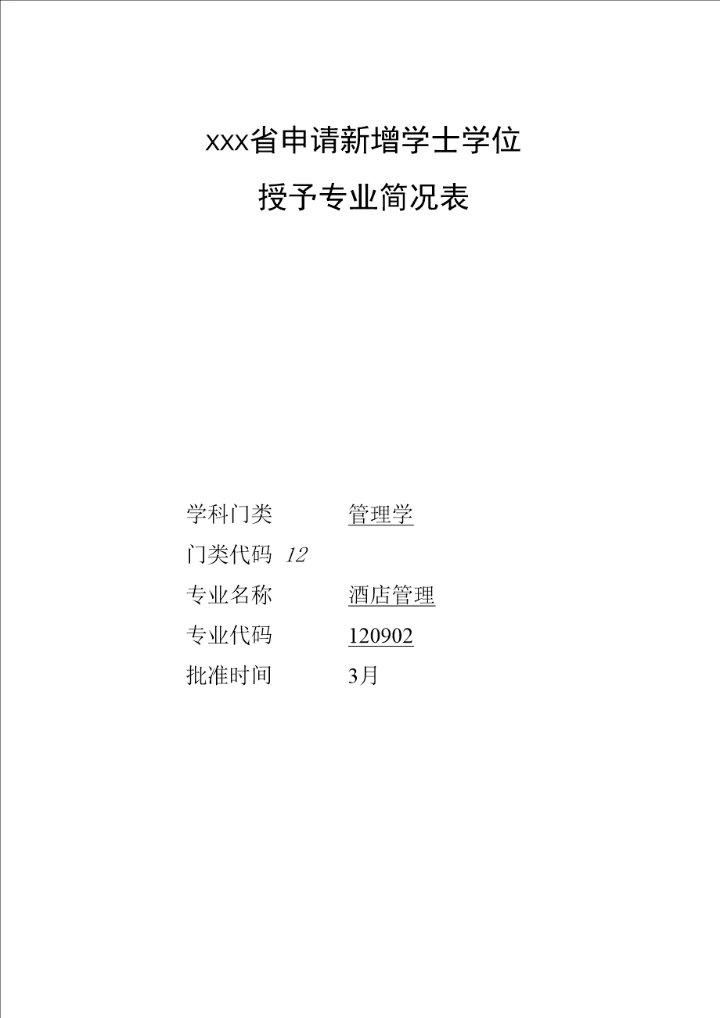 xxx省申请新增学士学位

授予专业简况表

学科门类 管理学

门类代码 12

专业名称 酒店管理

专业代码 120902

批准时间 3月